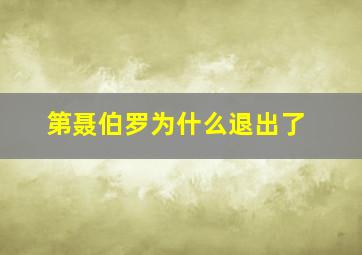 第聂伯罗为什么退出了